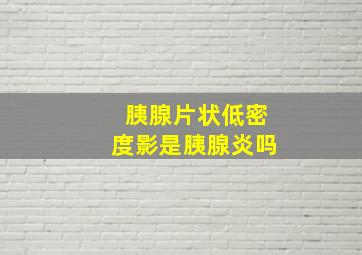 胰腺片状低密度影是胰腺炎吗